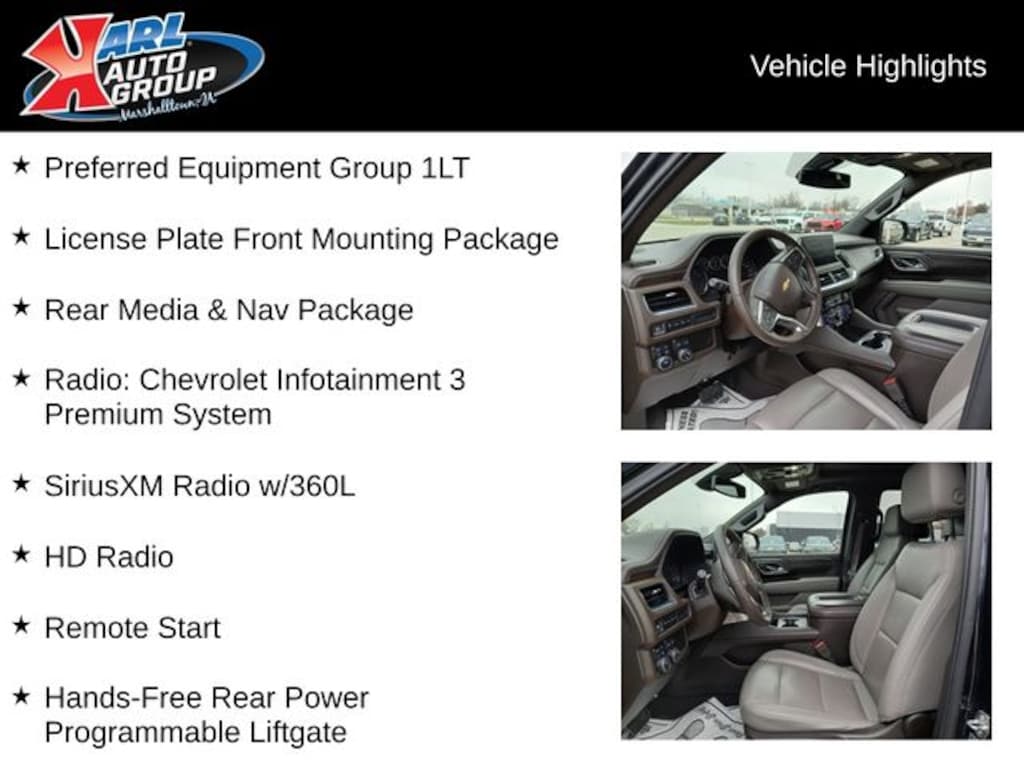 KARL AUTO GROUP Marshalltown, IA

Vehicle Highlights

★ Preferred Equipment Group 1LT

★ License Plate Front Mounting Package

★ Rear Media & Nav Package

★ Radio: Chevrolet Infotainment 3 Premium System

★ SiriusXM Radio w/360L

★ HD Radio

★ Remote Start

★ Hands-Free Rear Power Programmable Liftgate